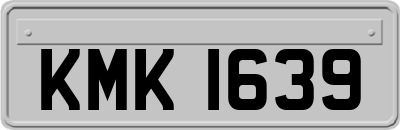 KMK 1639